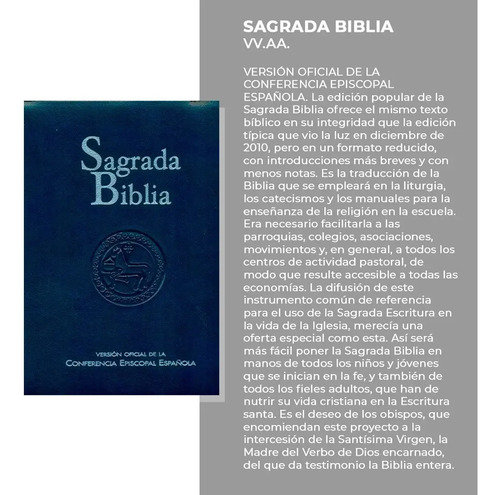 Sagrada Biblia

VERSIÓN OFICIAL DE LA
CONFERENCIA EPISCOPAL ESPAÑOLA

SAGRADA BIBLIA
VV.AA.

VERSIÓN OFICIAL DE LA CONFERENCIA EPISCOPAL ESPAÑOLA. La edición popular de la Sagrada Biblia ofrece el mismo texto bíblico en su integridad que la edición típica que vio la luz en diciembre de 2010, pero en un formato reducido, con introducciones más breves y con menos notas. Es la traducción de la Biblia que se empleará en la liturgia, los catecismos y los manuales para la enseñanza de la religión en la escuela. Era necesario facilitarla a las parroquias, colegios, asociaciones, movimientos y, en general, a todos los centros de actividad pastoral, de modo que resulte accesible a todas las economías. La difusión de este instrumento común de referencia para el uso de la Sagrada Escritura en la vida de la Iglesia, merecía una oferta especial como esta. Así será más fácil poner la Sagrada Biblia en manos de todos los niños y jóvenes que se inician en la fe, y también de todos los fieles adultos, que han de nutrir su vida cristiana en la Escritura santa. Es el deseo de los obispos, que encomiendan este proyecto a la intercesión de la Santísima Virgen, la Madre del Verbo de Dios encarnado, del que da testimonio la Biblia entera.